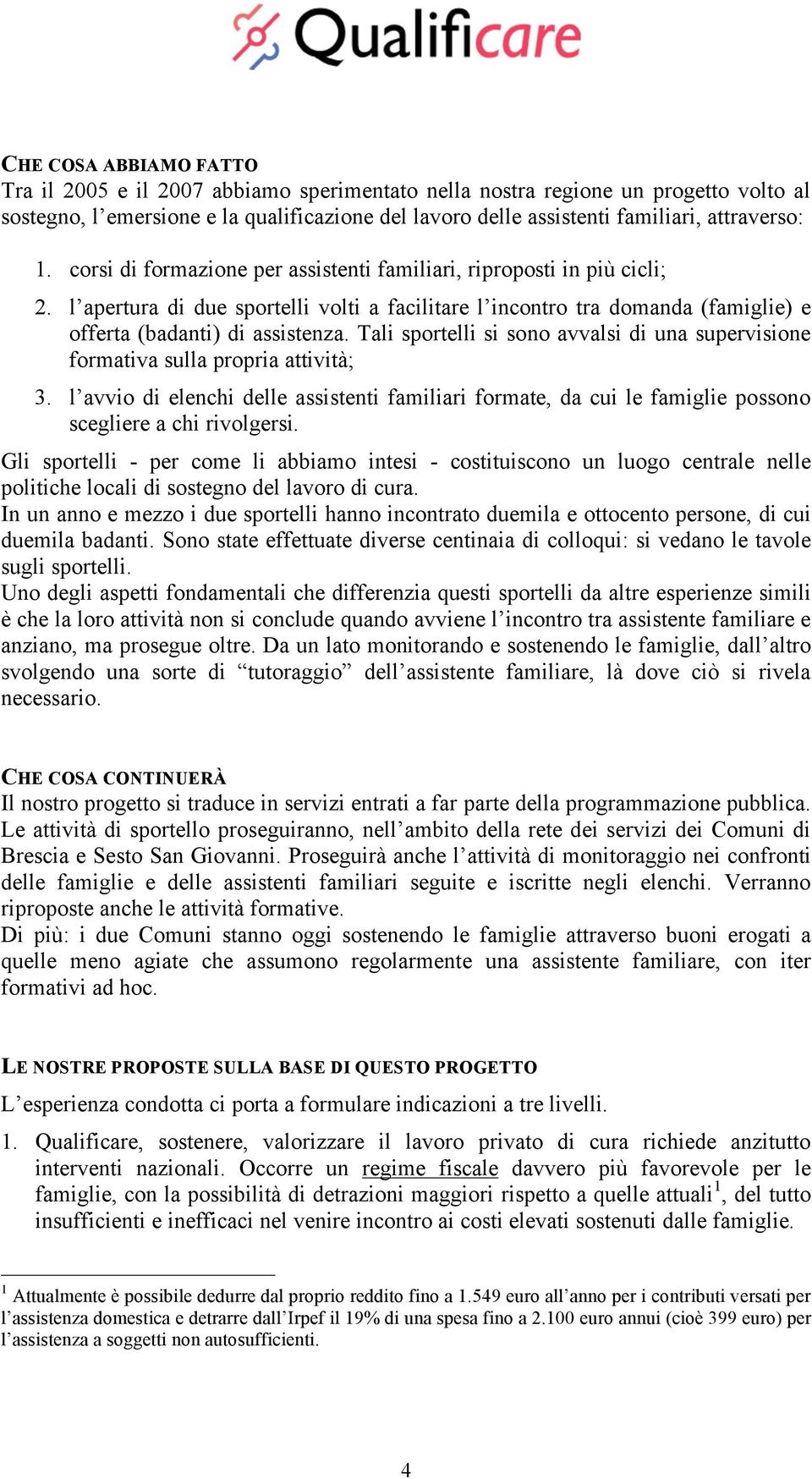 Qualificare

CHE COSA ABBIAMO FATTO
Tra il 2005 e il 2007 abbiamo sperimentato nella nostra regione un progetto volto al sostegno, l'emersione e la qualificazione del lavoro delle assistenti familiari, attraverso:

1. corsi di formazione per assistenti familiari, riproposti in più cicli;
2. l'apertura di due sportelli volti a facilitare l'incontro tra domanda (famiglie) e offerta (badanti) di assistenza. Tali sportelli si sono avvalsi di una supervisione formativa sulla propria attività;
3. l'avvio di elenchi delle assistenti familiari formate, da cui le famiglie possono scegliere a chi rivolgersi.

Gli sportelli - per come li abbiamo intesi - costituiscono un luogo centrale nelle politiche locali di sostegno del lavoro di cura.
In un anno e mezzo i due sportelli hanno incontrato duemila e ottocento persone, di cui duemila badanti. Sono state effettuate diverse centinaia di colloqui: si vedano le tavole sugli sportelli.
Uno degli aspetti fondamentali che differenzia questi sportelli da altre esperienze simili è che la loro attività non si conclude quando avviene l'incontro tra assistente familiare e anziano, ma prosegue oltre. Da un lato monitorando e sostenendo le famiglie, dall'altro svolgendo una sorte di "tutoraggio" dell'assistente familiare, là dove ciò si rivela necessario.

CHE COSA CONTINUERÀ
Il nostro progetto si traduce in servizi entrati a far parte della programmazione pubblica.
Le attività di sportello proseguiranno, nell'ambito della rete dei servizi dei Comuni di Brescia e Sesto San Giovanni. Proseguirà anche l'attività di monitoraggio nei confronti delle famiglie e delle assistenti familiari seguite e iscritte negli elenchi. Verranno riproposte anche le attività formative.
Di più: i due Comuni stanno oggi sostenendo le famiglie attraverso buoni erogati a quelle meno agiate che assumono regolarmente una assistente familiare, con iter formativi ad hoc.

LE NOSTRE PROPOSTE SULLA BASE DI QUESTO PROGETTO
L'esperienza condotta ci porta a formulare indicazioni a tre livelli.

1. Qualificare, sostenere, valorizzare il lavoro privato di cura richiede anzitutto interventi nazionali. Occorre un regime fiscale davvero più favorevole per le famiglie, con la possibilità di detrazioni maggiori rispetto a quelle attuali$^1$, del tutto insufficienti e inefficaci nel venire incontro ai costi elevati sostenuti dalle famiglie.

$^1$ Attualmente è possibile dedurre dal proprio reddito fino a 1.549 euro all'anno per i contributi versati per l'assistenza domestica e detrarre dall'Irpef il 19% di una spesa fino a 2.100 euro annui (cioè 399 euro) per l'assistenza a soggetti non autosufficienti.

4